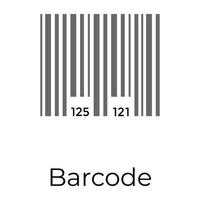 125 121

Barcode